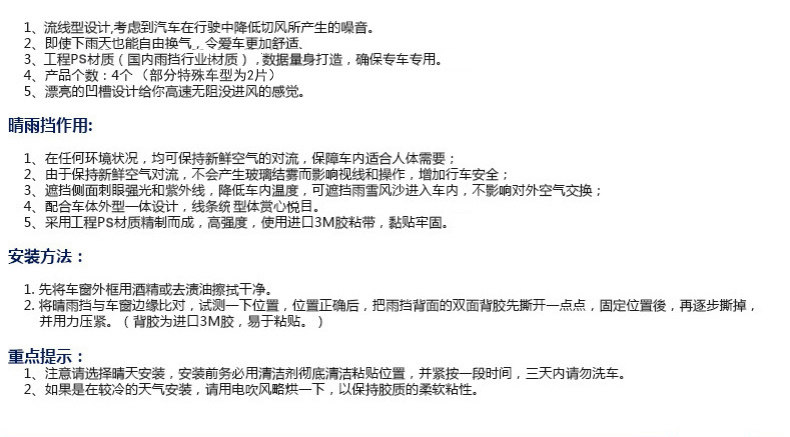 1、流线型设计,考虑到汽车在行驶中降低切风所产生的噪音。
2、即使下雨天也能自由换气，令爱车更加舒适、
3、工程PS材质（国内雨挡行业材质），数据量身打造，确保专车专用。
4、产品个数：4个（部分特殊车型为2片）
5、漂亮的凹槽设计给你高速无阻没进风的感觉。

晴雨挡作用:

1、在任何环境状况，均可保持新鲜空气的对流，保障车内适合人体需要；
2、由于保持新鲜空气对流，不会产生玻璃结雾而影响视线和操作，增加行车安全；
3、遮挡侧面刺眼强光和紫外线，降低车内温度，可遮挡雨雪风沙进入车内，不影响对外空气交换；
4、配合车体外型一体设计，线条统 型体赏心悦目。
5、采用工程PS材质精制而成，高强度，使用进口3M胶粘带，黏贴牢固。

安装方法：

1.先将车窗外框用酒精或去渍油擦拭干净。
2.将晴雨挡与车窗边缘比对，试测一下位置，位置正确后，把雨挡背面的双面背胶先撕开一点点，固定位置後，再逐步撕掉，并用力压紧。（背胶为进口3M胶，易于粘贴。）

重点提示：
1、注意请选择晴天安装，安装前务必用清洁剂彻底清洁粘贴位置，并紧按一段时间，三天内请勿洗车。
2、如果是在较冷的天气安装，请用电吹风略烘一下，以保持胶质的柔软粘性。